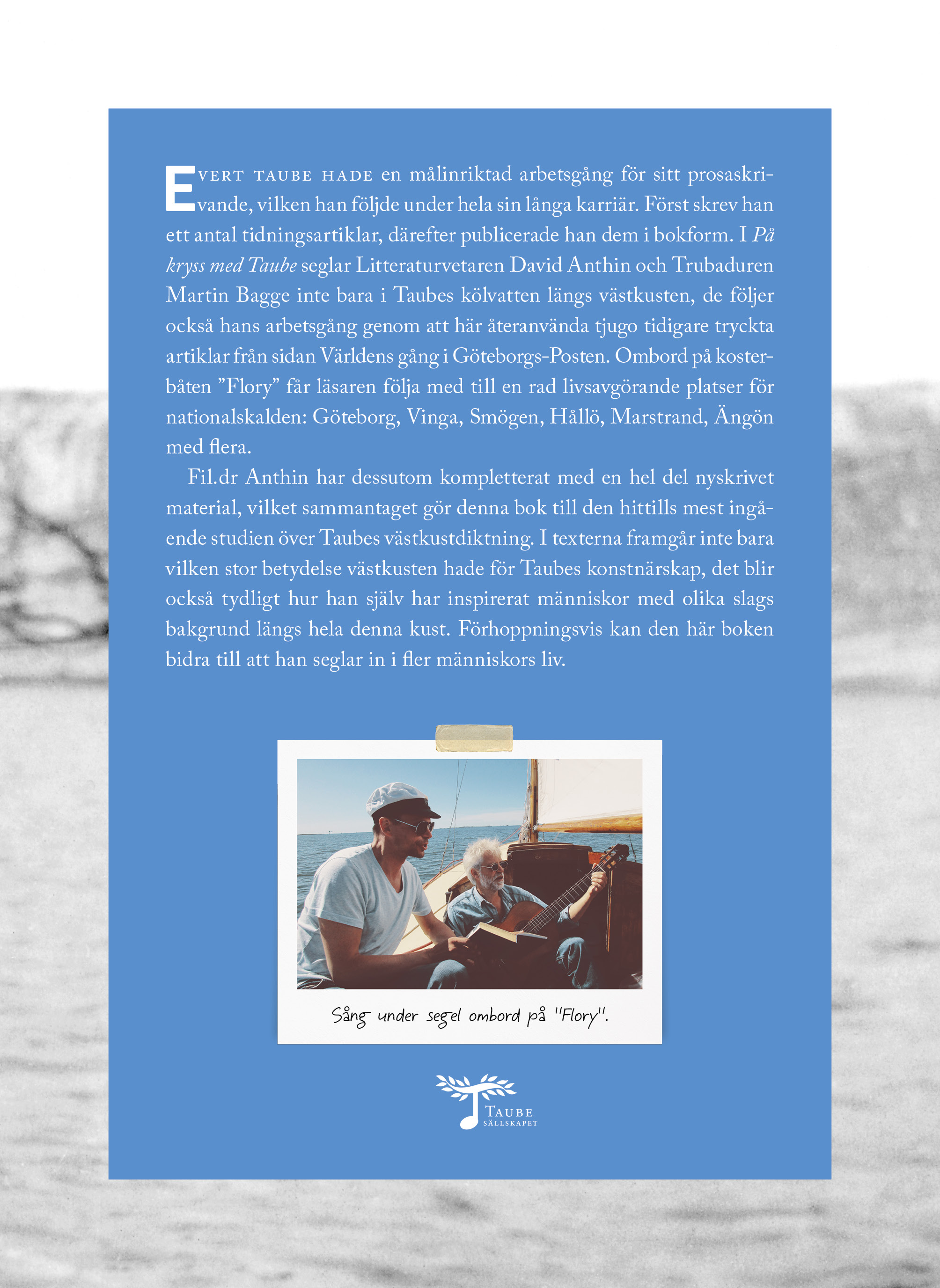 EVERT TAUBE HADE en målinriktad arbetsgång för sitt prosaskrivande, vilken han följde under hela sin långa karriär. Först skrev han ett antal tidningsartiklar, därefter publicerade han dem i bokform. I På kryss med Taube seglar Litteraturvetaren David Anthin och Trubaduren Martin Bagge inte bara i Taubes kölvatten längs västkusten, de följer också hans arbetsgång genom att här återanvända tjugo tidigare tryckta artiklar från sidan Världens gång i Göteborgs-Posten. Ombord på kosterbåten "Flory" får läsaren följa med till en rad livsavgörande platser för nationalskalden: Göteborg, Vinga, Smögen, Hållö, Marstrand, Ängön med flera.

Fil.dr Anthin har dessutom kompletterat med en hel del nyskrivet material, vilket sammantaget gör denna bok till den hittills mest ingående studien över Taubes västkustdiktning. I texterna framgår inte bara vilken stor betydelse västkusten hade för Taubes konstnärskap, det blir också tydligt hur han själv har inspirerat människor med olika slags bakgrund längs hela denna kust. Förhoppningsvis kan den här boken bidra till att han seglar in i fler människors liv.

Sång under segel ombord på "Flory".

TAUBE
SÄLLSKAPET